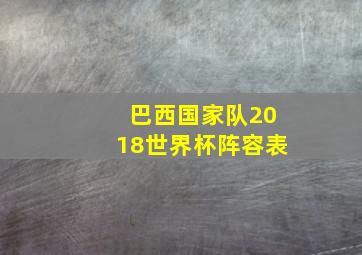 巴西国家队2018世界杯阵容表